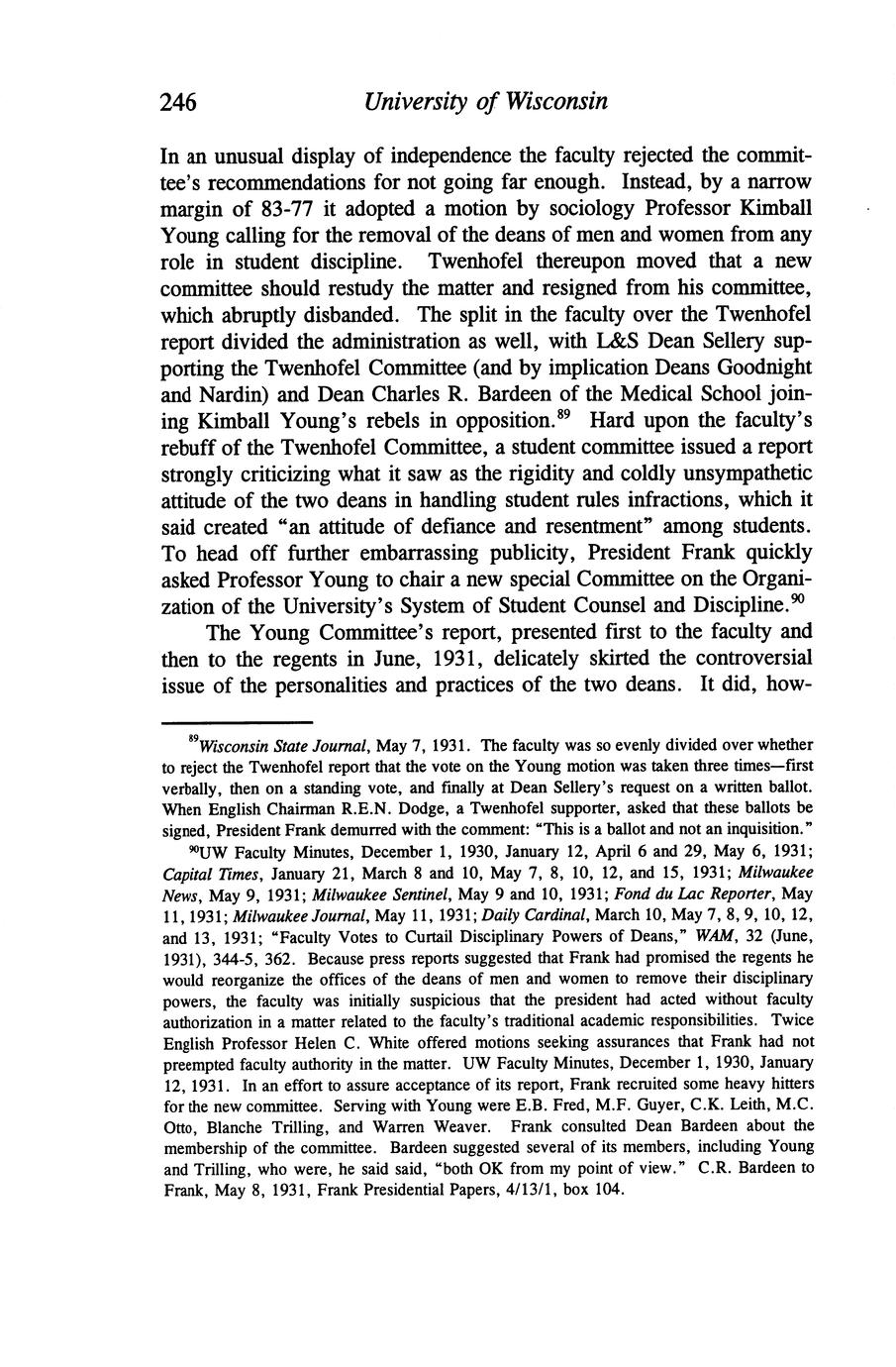 246 University of Wisconsin

In an unusual display of independence the faculty rejected the committee's recommendations for not going far enough. Instead, by a narrow margin of 83-77 it adopted a motion by sociology Professor Kimball Young calling for the removal of the deans of men and women from any role in student discipline. Twenhofel thereupon moved that a new committee should restudy the matter and resigned from his committee, which abruptly disbanded. The split in the faculty over the Twenhofel report divided the administration as well, with L&S Dean Sellery supporting the Twenhofel Committee (and by implication Deans Goodnight and Nardin) and Dean Charles R. Bardeen of the Medical School joining Kimball Young's rebels in opposition.$^{89}$ Hard upon the faculty's rebuff of the Twenhofel Committee, a student committee issued a report strongly criticizing what it saw as the rigidity and coldly unsympathetic attitude of the two deans in handling student rules infractions, which it said created "an attitude of defiance and resentment" among students. To head off further embarrassing publicity, President Frank quickly asked Professor Young to chair a new special Committee on the Organization of the University's System of Student Counsel and Discipline.$^{90}$

The Young Committee's report, presented first to the faculty and then to the regents in June, 1931, delicately skirted the controversial issue of the personalities and practices of the two deans. It did, how-

$^{89}$Wisconsin State Journal, May 7, 1931. The faculty was so evenly divided over whether to reject the Twenhofel report that the vote on the Young motion was taken three times—first verbally, then on a standing vote, and finally at Dean Sellery's request on a written ballot. When English Chairman R.E.N. Dodge, a Twenhofel supporter, asked that these ballots be signed, President Frank demurred with the comment: "This is a ballot and not an inquisition."

$^{90}$UW Faculty Minutes, December 1, 1930, January 12, April 6 and 29, May 6, 1931; Capital Times, January 21, March 8 and 10, May 7, 8, 10, 12, and 15, 1931; Milwaukee News, May 9, 1931; Milwaukee Sentinel, May 9 and 10, 1931; Fond du Lac Reporter, May 11, 1931; Milwaukee Journal, May 11, 1931; Daily Cardinal, March 10, May 7, 8, 9, 10, 12, and 13, 1931; "Faculty Votes to Curtail Disciplinary Powers of Deans," WAM, 32 (June, 1931), 344-5, 362. Because press reports suggested that Frank had promised the regents he would reorganize the offices of the deans of men and women to remove their disciplinary powers, the faculty was initially suspicious that the president had acted without faculty authorization in a matter related to the faculty's traditional academic responsibilities. Twice English Professor Helen C. White offered motions seeking assurances that Frank had not preempted faculty authority in the matter. UW Faculty Minutes, December 1, 1930, January 12, 1931. In an effort to assure acceptance of its report, Frank recruited some heavy hitters for the new committee. Serving with Young were E.B. Fred, M.F. Guyer, C.K. Leith, M.C. Otto, Blanche Trilling, and Warren Weaver. Frank consulted Dean Bardeen about the membership of the committee. Bardeen suggested several of its members, including Young and Trilling, who were, he said said, "both OK from my point of view." C.R. Bardeen to Frank, May 8, 1931, Frank Presidential Papers, 4/13/1, box 104.